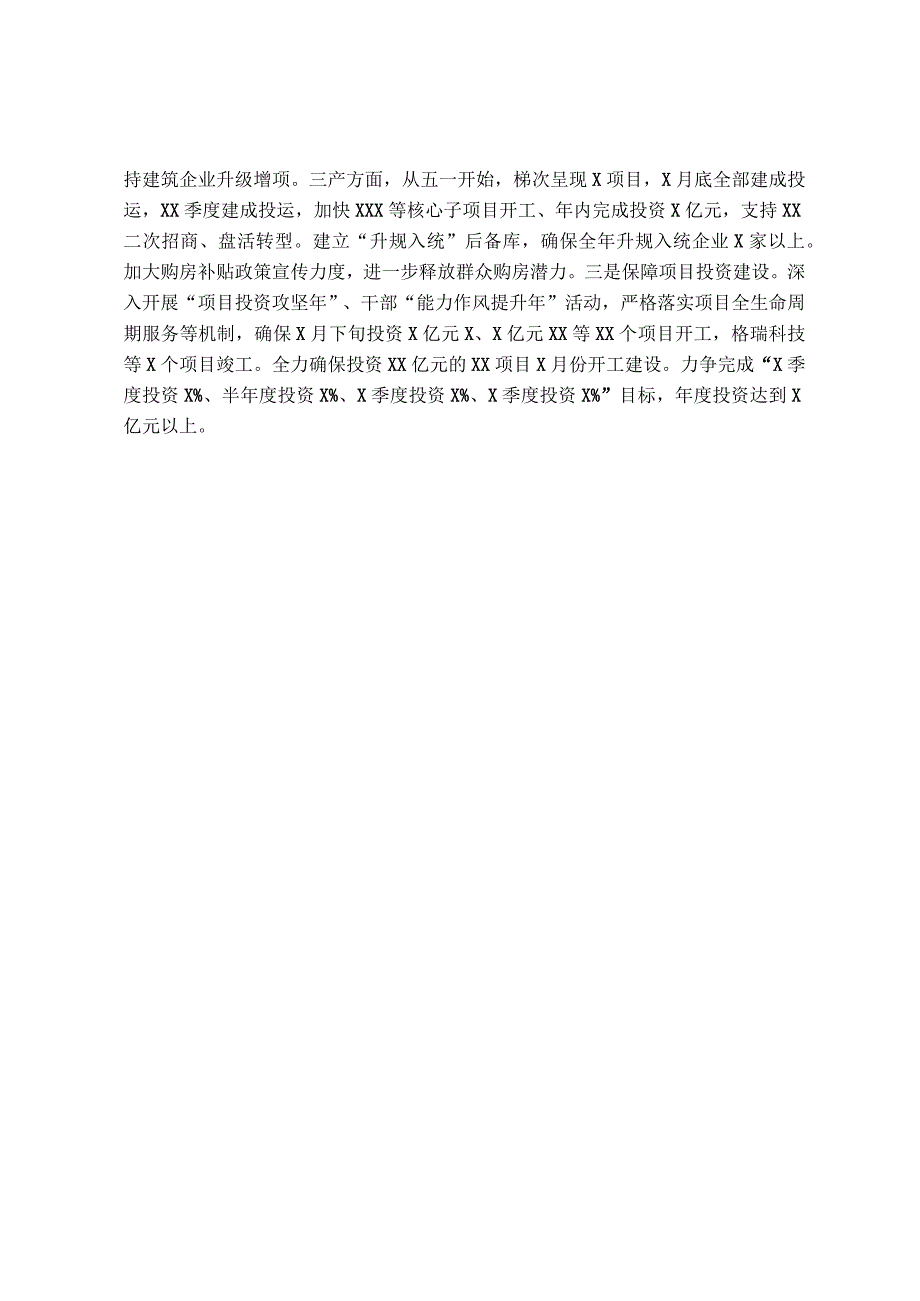 持建筑企业升级增项。三产方面，从五一开始，梯次呈现X项目，X月底全部建成投运，XX季度建成投运，加快XXX等核心子项目开工、年内完成投资X亿元，支持XX二次招商、盘活转型。建立“升规入统”后备库，确保全年升规入统企业X家以上。加大购房补贴政策宣传力度，进一步释放群众购房潜力。三是保障项目投资建设。深入开展“项目投资攻坚年”、干部“能力作风提升年”活动，严格落实项目全生命周期服务等机制，确保X月下旬投资X亿元X、X亿元XX等XX个项目开工，格瑞科技等X个项目竣工。全力确保投资XX亿元的XX项目X月份开工建设。力争完成“X季度投资X%、半年度投资X%、X季度投资X%、X季度投资X%”目标，年度投资达到X亿元以上。